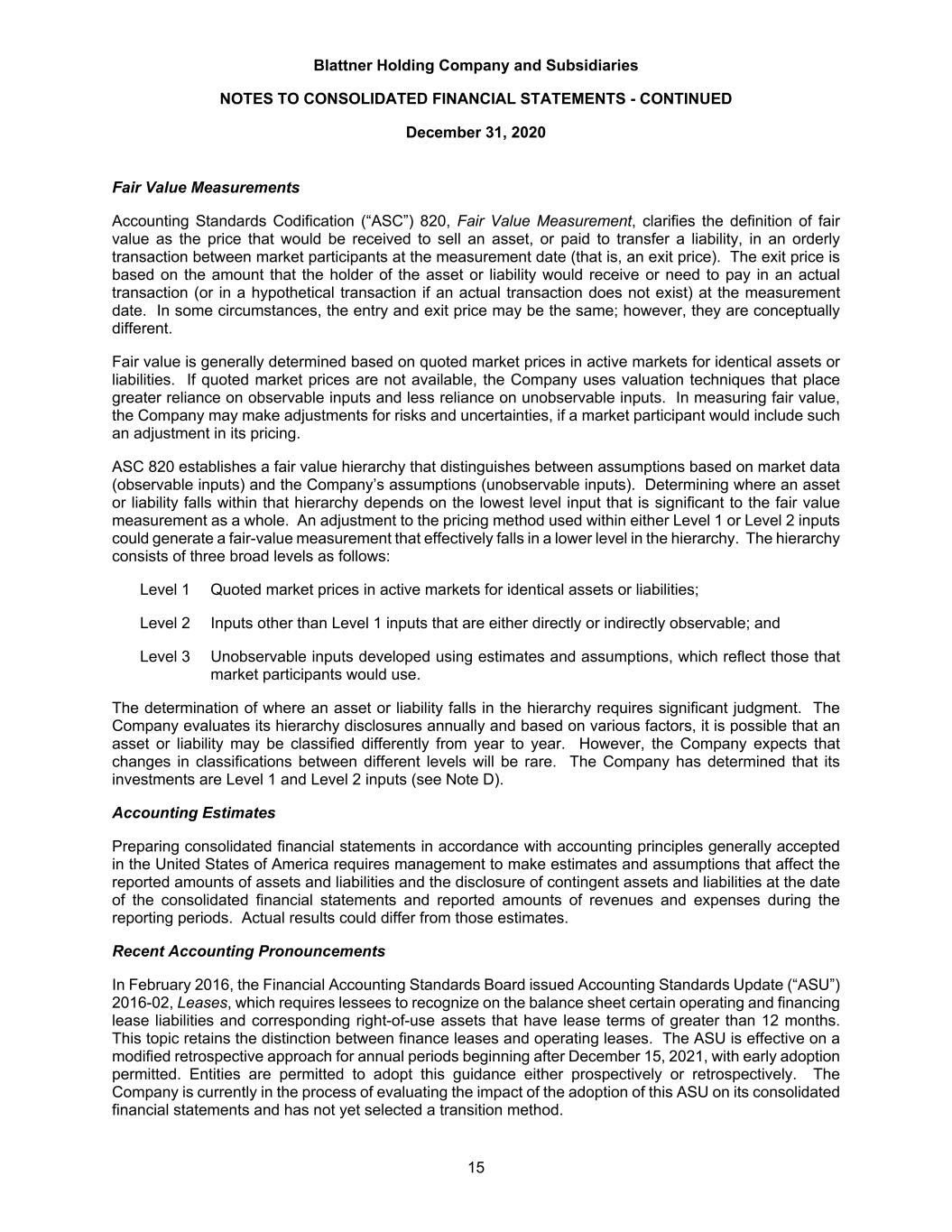 Blattner Holding Company and Subsidiaries

NOTES TO CONSOLIDATED FINANCIAL STATEMENTS - CONTINUED

December 31, 2020

Fair Value Measurements

Accounting Standards Codification (“ASC”) 820, Fair Value Measurement, clarifies the definition of fair value as the price that would be received to sell an asset, or paid to transfer a liability, in an orderly transaction between market participants at the measurement date (that is, an exit price). The exit price is based on the amount that the holder of the asset or liability would receive or need to pay in an actual transaction (or in a hypothetical transaction if an actual transaction does not exist) at the measurement date. In some circumstances, the entry and exit price may be the same; however, they are conceptually different.

Fair value is generally determined based on quoted market prices in active markets for identical assets or liabilities. If quoted market prices are not available, the Company uses valuation techniques that place greater reliance on observable inputs and less reliance on unobservable inputs. In measuring fair value, the Company may make adjustments for risks and uncertainties, if a market participant would include such an adjustment in its pricing.

ASC 820 establishes a fair value hierarchy that distinguishes between assumptions based on market data (observable inputs) and the Company’s assumptions (unobservable inputs). Determining where an asset or liability falls within that hierarchy depends on the lowest level input that is significant to the fair value measurement as a whole. An adjustment to the pricing method used within either Level 1 or Level 2 inputs could generate a fair-value measurement that effectively falls in a lower level in the hierarchy. The hierarchy consists of three broad levels as follows:

Level 1 Quoted market prices in active markets for identical assets or liabilities;

Level 2 Inputs other than Level 1 inputs that are either directly or indirectly observable; and

Level 3 Unobservable inputs developed using estimates and assumptions, which reflect those that market participants would use.

The determination of where an asset or liability falls in the hierarchy requires significant judgment. The Company evaluates its hierarchy disclosures annually and based on various factors, it is possible that an asset or liability may be classified differently from year to year. However, the Company expects that changes in classifications between different levels will be rare. The Company has determined that its investments are Level 1 and Level 2 inputs (see Note D).

Accounting Estimates

Preparing consolidated financial statements in accordance with accounting principles generally accepted in the United States of America requires management to make estimates and assumptions that affect the reported amounts of assets and liabilities and the disclosure of contingent assets and liabilities at the date of the consolidated financial statements and reported amounts of revenues and expenses during the reporting periods. Actual results could differ from those estimates.

Recent Accounting Pronouncements

In February 2016, the Financial Accounting Standards Board issued Accounting Standards Update (“ASU”) 2016-02, Leases, which requires lessees to recognize on the balance sheet certain operating and financing lease liabilities and corresponding right-of-use assets that have lease terms of greater than 12 months. This topic retains the distinction between finance leases and operating leases. The ASU is effective on a modified retrospective approach for annual periods beginning after December 15, 2021, with early adoption permitted. Entities are permitted to adopt this guidance either prospectively or retrospectively. The Company is currently in the process of evaluating the impact of the adoption of this ASU on its consolidated financial statements and has not yet selected a transition method.

15